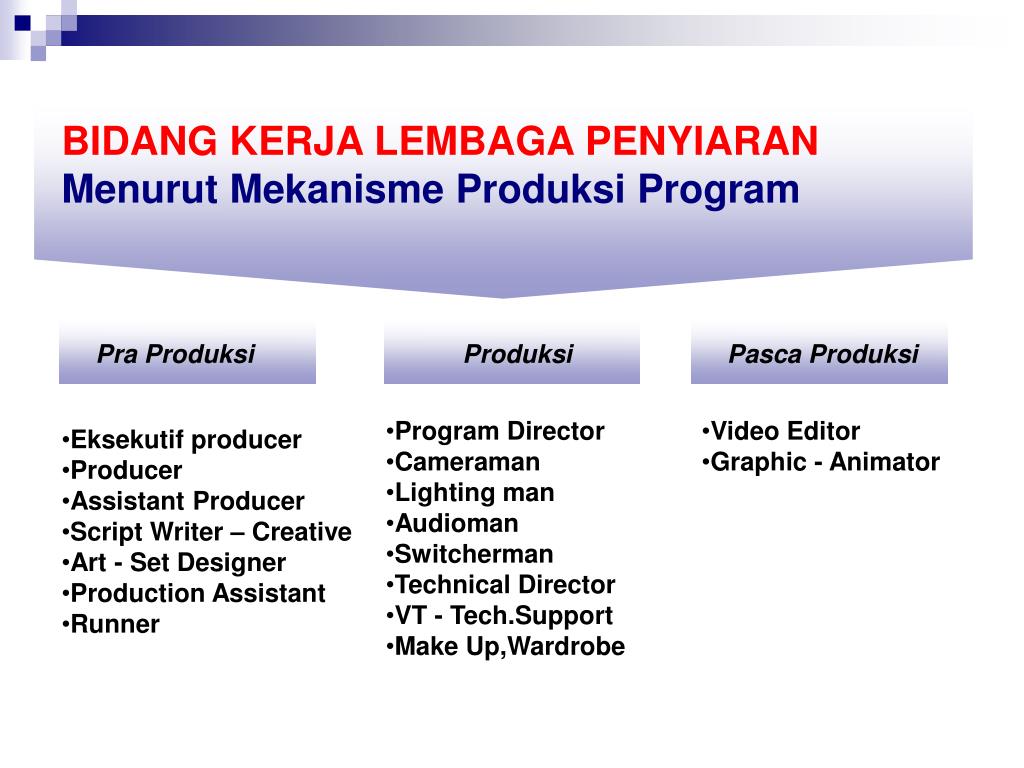 BIDANG KERJA LEMBAGA PENYIARAN
Menurut Mekanisme Produksi Program

Pra Produksi

•Eksekutif producer
•Producer
•Assistant Producer
•Script Writer – Creative
•Art - Set Designer
•Production Assistant
•Runner

Produksi

•Program Director
•Cameraman
•Lighting man
•Audioman
•Switcherman
•Technical Director
•VT - Tech.Support
•Make Up,Wardrobe

Pasca Produksi

•Video Editor
•Graphic - Animator